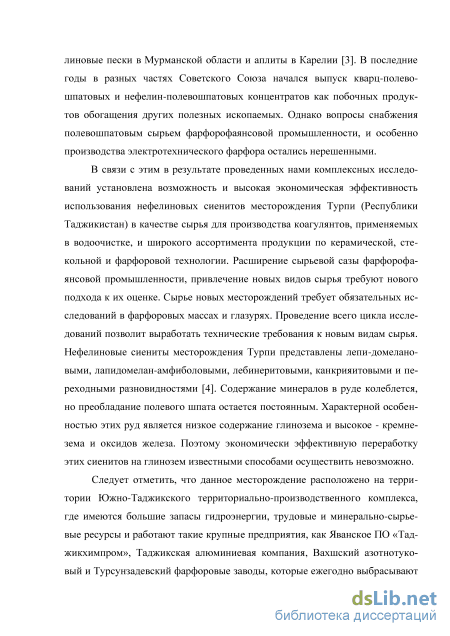 линовые пески в Мурманской области и аплиты в Карелии [3]. В последние годы в разных частях Советского Союза начался выпуск кварц-полевошпатовых и нефелин-полевошпатовых концентратов как побочных продуктов обогащения других полезных ископаемых. Однако вопросы снабжения полевошпатовым сырьем фарфорофаянсовой промышленности, и особенно производства электротехнического фарфора остались нерешенными.

В связи с этим в результате проведенных нами комплексных исследований установлена возможность и высокая экономическая эффективность использования нефелиновых сиенитов месторождения Турпи (Республики Таджикистан) в качестве сырья для производства коагулянтов, применяемых в водоочистке, и широкого ассортимента продукции по керамической, стекольной и фарфоровой технологии. Расширение сырьевой сазы фарфорофаянсовой промышленности, привлечение новых видов сырья требуют нового подхода к их оценке. Сырье новых месторождений требует обязательных исследований в фарфоровых массах и глазурях. Проведение всего цикла исследований позволит выработать технические требования к новым видам сырья. Нефелиновые сиениты месторождения Турпи представлены лепи-домелановыми, лапидомелан-амфиболовыми, лебинеритовыми, канкрияитовыми и переходными разновидностями [4]. Содержание минералов в руде колеблется, но преобладание полевого шпата остается постоянным. Характерной особенностью этих руд является низкое содержание глинозема и высокое - кремнезема и оксидов железа. Поэтому экономически эффективную переработку этих сиенитов на глинозем известными способами осуществить невозможно.

Следует отметить, что данное месторождение расположено на территории Южно-Таджикского территориально-производственного комплекса, где имеются большие запасы гидроэнергии, трудовые и минерально-сырьевые ресурсы и работают такие крупные предприятия, как Яванское ПО «Таджикхимпром», Таджикская алюминиевая компания, Вахшский азотнотуковый и Турсунзадевский фарфоровые заводы, которые ежегодно выбрасывают

dsLib.net
библиотека диссертаций